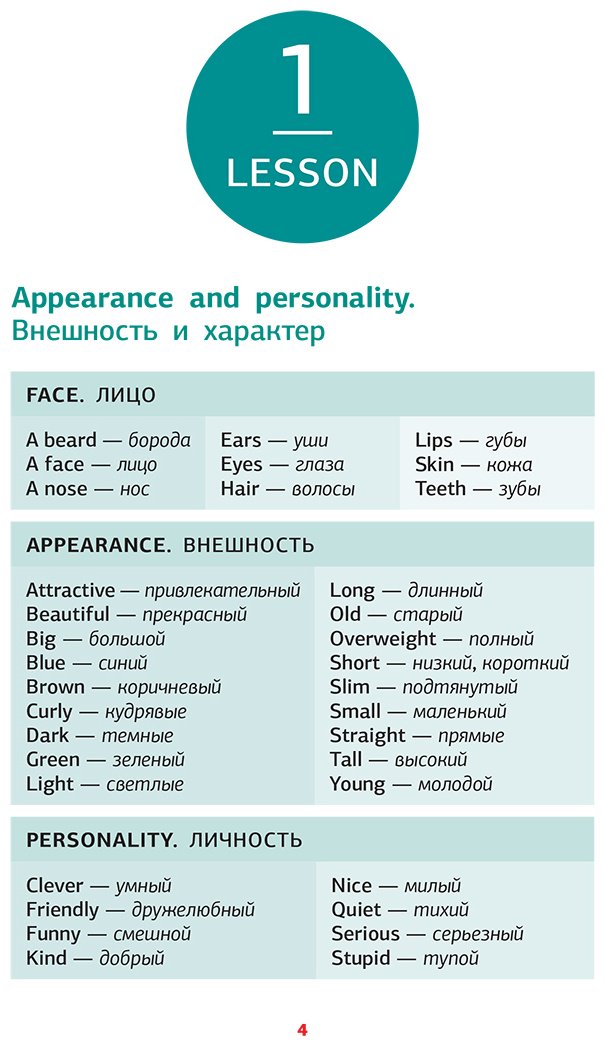 1

LESSON

Appearance and personality.
Внешность и характер

FACE. ЛИЦО

A beard — борода
A face — лицо
A nose — нос

Ears — уши
Eyes — глаза
Hair — волосы

Lips — губы
Skin — кожа
Teeth — зубы

APPEARANCE. ВНЕШНОСТЬ

Attractive — привлекательный
Beautiful — прекрасный
Big — большой
Blue — синий
Brown — коричневый
Curly — кудрявые
Dark — темные
Green — зеленый
Light — светлые

Long — длинный
Old — старый
Overweight — полный
Short — низкий, короткий
Slim — подтянутый
Small — маленький
Straight — прямые
Tall — высокий
Young — молодой

PERSONALITY. ЛИЧНОСТЬ

Clever — умный
Friendly — дружелюбный
Funny — смешной
Kind — добрый

Nice — милый
Quiet — тихий
Serious — серьезный
Stupid — тупой

4